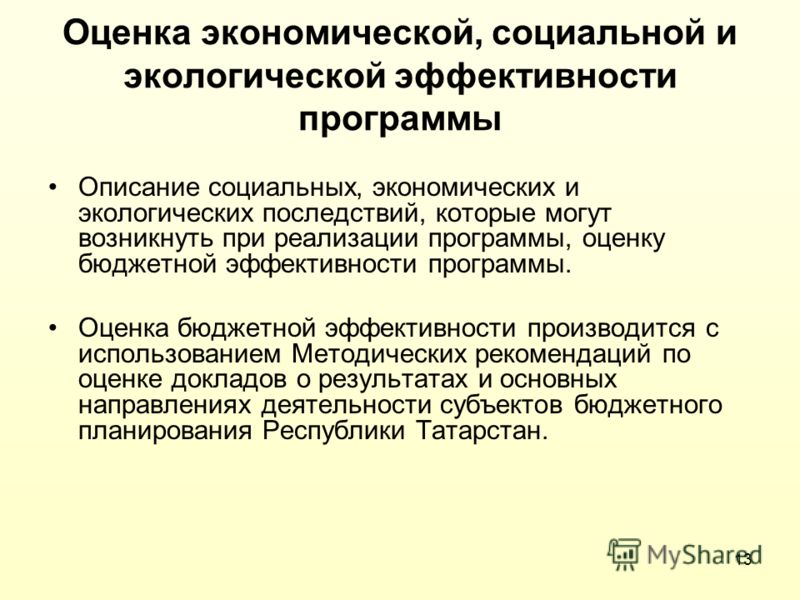 Оценка экономической, социальной и экологической эффективности программы

• Описание социальных, экономических и экологических последствий, которые могут возникнуть при реализации программы, оценку бюджетной эффективности программы.

• Оценка бюджетной эффективности производится с использованием Методических рекомендаций по оценке докладов о результатах и основных направлениях деятельности субъектов бюджетного планирования Республики Татарстан.

MyShared

13